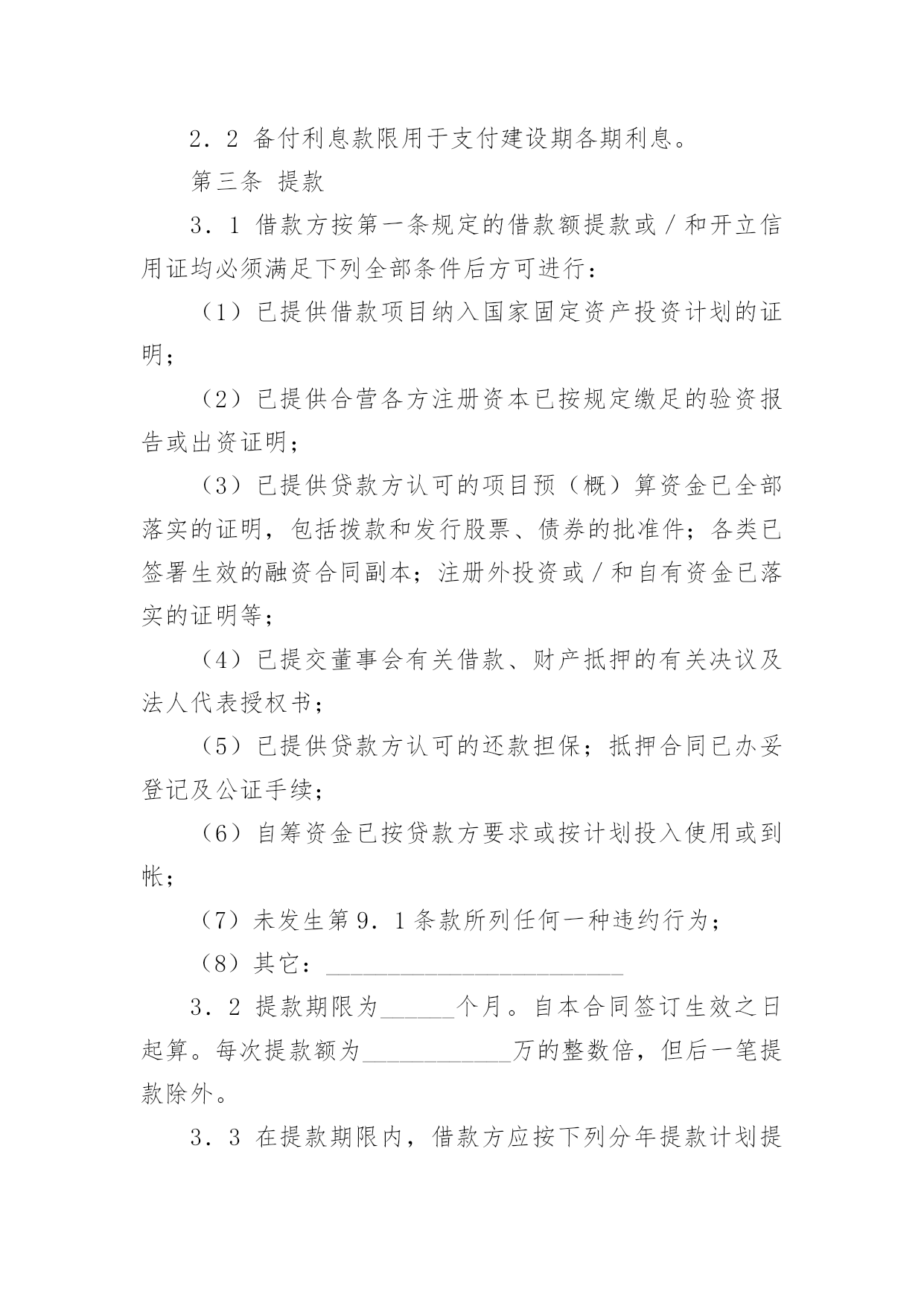 2．2 备付利息款限用于支付建设期各期利息。

第三条 提款

3．1 借款方按第一条规定的借款额提款或／和开立信用证均必须满足下列全部条件后方可进行：

（1）已提供借款项目纳入国家固定资产投资计划的证明；

（2）已提供合营各方注册资本已按规定缴足的验资报告或出资证明；

（3）已提供贷款方认可的项目预（概）算资金已全部落实的证明，包括拨款和发行股票、债券的批准件；各类已签署生效的融资合同副本；注册外投资或／和自有资金已落实的证明等；

（4）已提交董事会有关借款、财产抵押的有关决议及法人代表授权书；

（5）已提供贷款方认可的还款担保；抵押合同已办妥登记及公证手续；

（6）自筹资金已按贷款方要求或按计划投入使用或到帐；

（7）未发生第9．1条款所列任何一种违约行为；

（8）其它：________________________

3．2 提款期限为______个月。自本合同签订生效之日起算。每次提款额为____________万的整数倍，但后一笔提款除外。

3．3 在提款期限内，借款方应按下列分年提款计划提